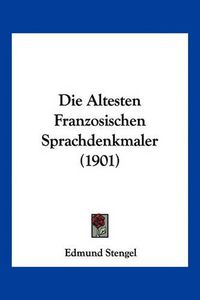 Die Altesten Franzosischen Sprachdenkmaler (1901)

Edmund Stengel